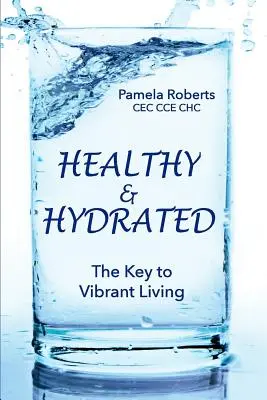 Pamela Roberts
CEC CCE CHC

HEALTHY
&
HYDRATED

The Key to
Vibrant Living